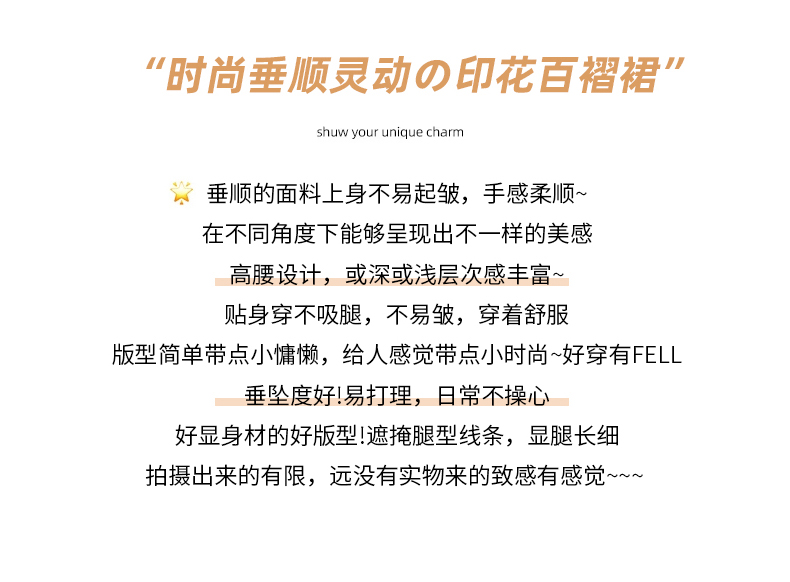 “时尚垂顺灵动の印花百褶裙”

shuw your unique charm

垂顺的面料上身不易起皱，手感柔顺~

在不同角度下能够呈现出不一样的美感

高腰设计，或深或浅层次感丰富~

贴身穿不吸腿，不易皱，穿着舒服

版型简单带点小慵懒，给人感觉带点小时尚~好穿有FELL

垂坠度好!易打理，日常不操心

好显身材的好版型!遮掩腿型线条，显腿长细

拍摄出来的有限，远没有实物来的致感有感觉~~~